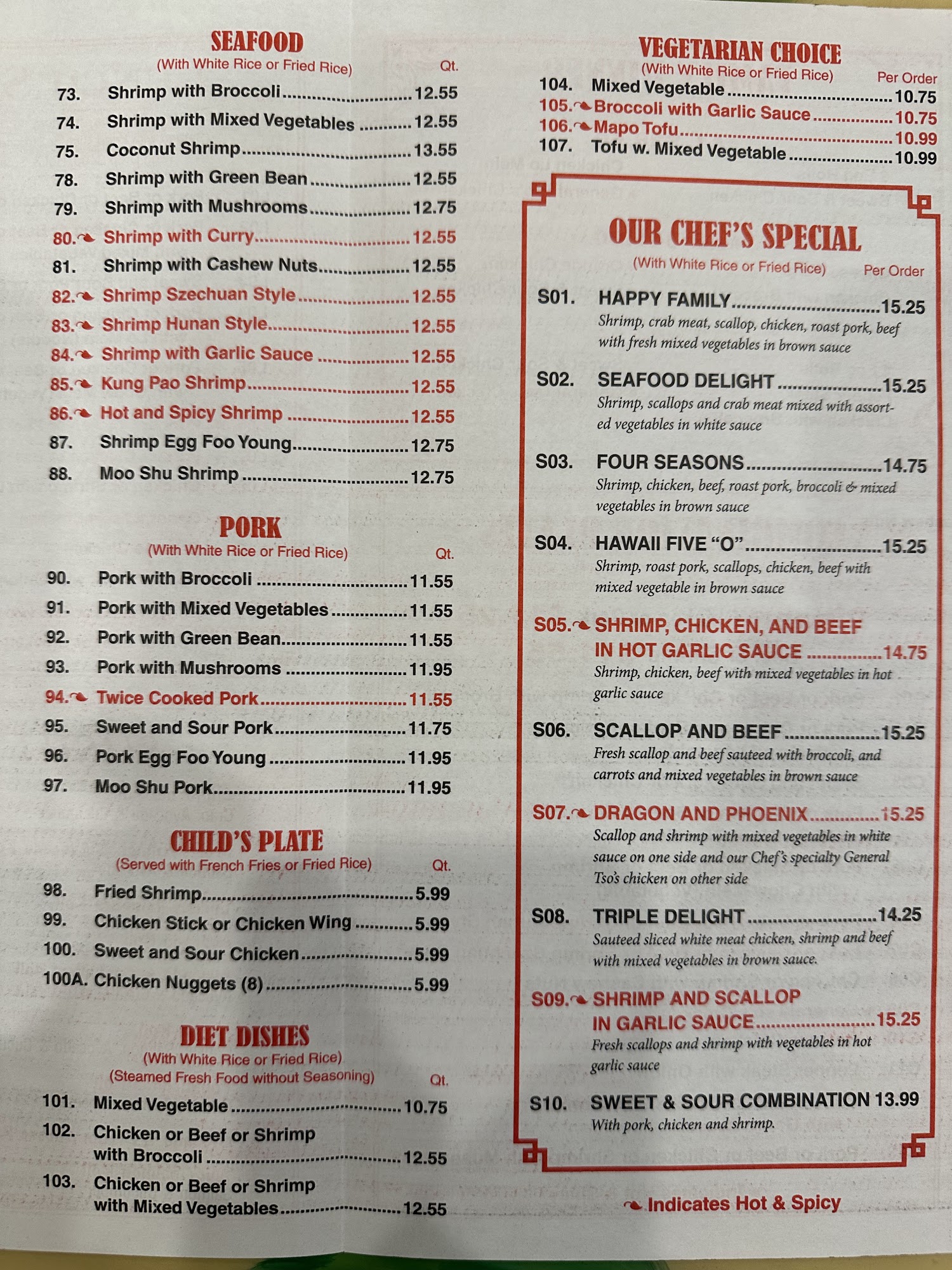 SEAFOOD
(With White Rice or Fried Rice) Qt.

73. Shrimp with Broccoli 12.55
74. Shrimp with Mixed Vegetables 12.55
75. Coconut Shrimp 13.55
78. Shrimp with Green Bean 12.55
79. Shrimp with Mushrooms 12.75
80. Shrimp with Curry 12.55
81. Shrimp with Cashew Nuts 12.55
82. Shrimp Szechuan Style 12.55
83. Shrimp Hunan Style 12.55
84. Shrimp with Garlic Sauce 12.55
85. Kung Pao Shrimp 12.55
86. Hot and Spicy Shrimp 12.55
87. Shrimp Egg Foo Young 12.75
88. Moo Shu Shrimp 12.75

PORK
(With White Rice or Fried Rice) Qt.

90. Pork with Broccoli 11.55
91. Pork with Mixed Vegetables 11.55
92. Pork with Green Bean 11.55
93. Pork with Mushrooms 11.95
94. Twice Cooked Pork 11.55
95. Sweet and Sour Pork 11.75
96. Pork Egg Foo Young 11.95
97. Moo Shu Pork 11.95

CHILD'S PLATE
(Served with French Fries or Fried Rice) Qt.

98. Fried Shrimp 5.99
99. Chicken Stick or Chicken Wing 5.99
100. Sweet and Sour Chicken 5.99
100A. Chicken Nuggets (8) 5.99

DIET DISHES
(With White Rice or Fried Rice)
(Steamed Fresh Food without Seasoning) Qt.

101. Mixed Vegetable 10.75
102. Chicken or Beef or Shrimp with Broccoli 12.55
103. Chicken or Beef or Shrimp with Mixed Vegetables 12.55

VEGETARIAN CHOICE
(With White Rice or Fried Rice) Per Order

104. Mixed Vegetable 10.75
105. Broccoli with Garlic Sauce 10.75
106. Mapo Tofu 10.99
107. Tofu w. Mixed Vegetable 10.99

OUR CHEF'S SPECIAL
(With White Rice or Fried Rice) Per Order

S01. HAPPY FAMILY 15.25
Shrimp, crab meat, scallop, chicken, roast pork, beef with fresh mixed vegetables in brown sauce

S02. SEAFOOD DELIGHT 15.25
Shrimp, scallops and crab meat mixed with assorted vegetables in white sauce

S03. FOUR SEASONS 14.75
Shrimp, chicken, beef, roast pork, broccoli & mixed vegetables in brown sauce

S04. HAWAII FIVE "O" 15.25
Shrimp, roast pork, scallops, chicken, beef with mixed vegetable in brown sauce

S05. SHRIMP, CHICKEN, AND BEEF IN HOT GARLIC SAUCE 14.75
Shrimp, chicken, beef with mixed vegetables in hot garlic sauce

S06. SCALLOP AND BEEF 15.25
Fresh scallop and beef sauteed with broccoli, and carrots and mixed vegetables in brown sauce

S07. DRAGON AND PHOENIX 15.25
Scallop and shrimp with mixed vegetables in white sauce on one side and our Chef's specialty General Tso's chicken on other side

S08. TRIPLE DELIGHT 14.25
Sauteed sliced white meat chicken, shrimp and beef with mixed vegetables in brown sauce.

S09. SHRIMP AND SCALLOP IN GARLIC SAUCE 15.25
Fresh scallops and shrimp with vegetables in hot garlic sauce

S10. SWEET & SOUR COMBINATION 13.99
With pork, chicken and shrimp.

Indicates Hot & Spicy